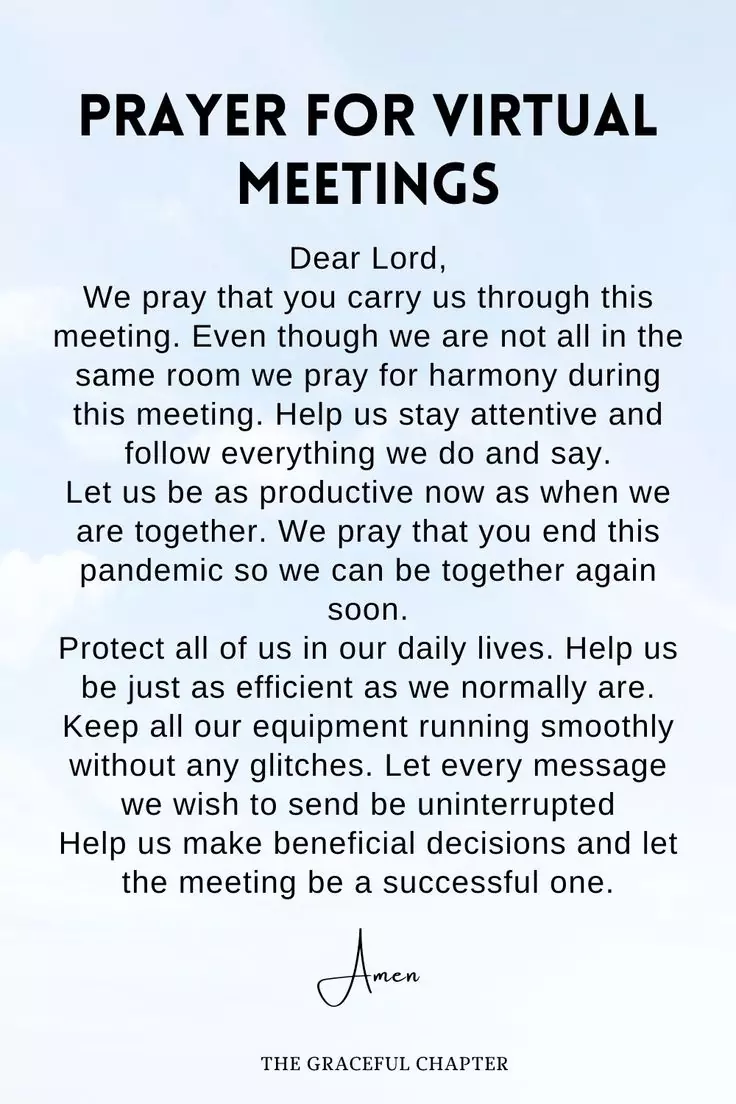 PRAYER FOR VIRTUAL MEETINGS

Dear Lord,
We pray that you carry us through this meeting. Even though we are not all in the same room we pray for harmony during this meeting. Help us stay attentive and follow everything we do and say.
Let us be as productive now as when we are together. We pray that you end this pandemic so we can be together again soon.
Protect all of us in our daily lives. Help us be just as efficient as we normally are. Keep all our equipment running smoothly without any glitches. Let every message we wish to send be uninterrupted
Help us make beneficial decisions and let the meeting be a successful one.

Amen

THE GRACEFUL CHAPTER